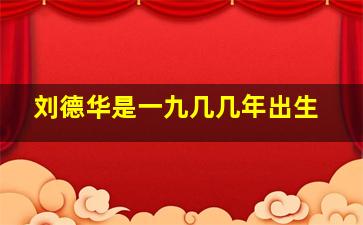 刘德华是一九几几年出生